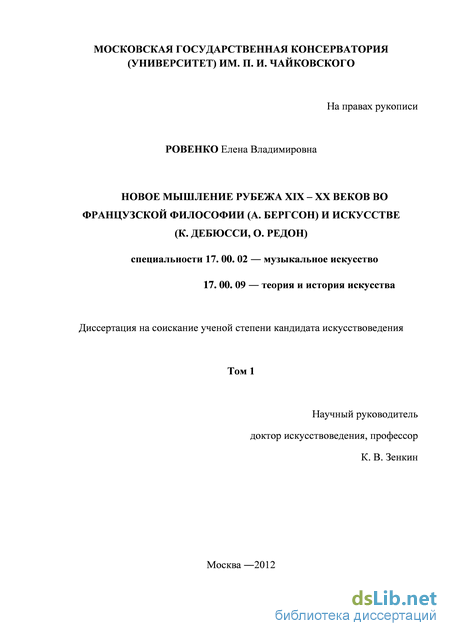 МОСКОВСКАЯ ГОСУДАРСТВЕННАЯ КОНСЕРВАТОРИЯ (УНИВЕРСИТЕТ) ИМ. П. И. ЧАЙКОВСКОГО

На правах рукописи

РОВЕНКО Елена Владимировна

НОВОЕ МЫШЛЕНИЕ РУБЕЖА XIX – XX ВЕКОВ ВО ФРАНЦУЗСКОЙ ФИЛОСОФИИ (А. БЕРГСОН) И ИСКУССТВЕ (К. ДЕБЮССИ, О. РЕДОН)

специальности 17. 00. 02 — музыкальное искусство

17. 00. 09 — теория и история искусства

Диссертация на соискание ученой степени кандидата искусствоведения

Том 1

Научный руководитель

доктор искусствоведения, профессор

К. В. Зенкин

Москва —2012

dsLib.net
библиотека диссертаций